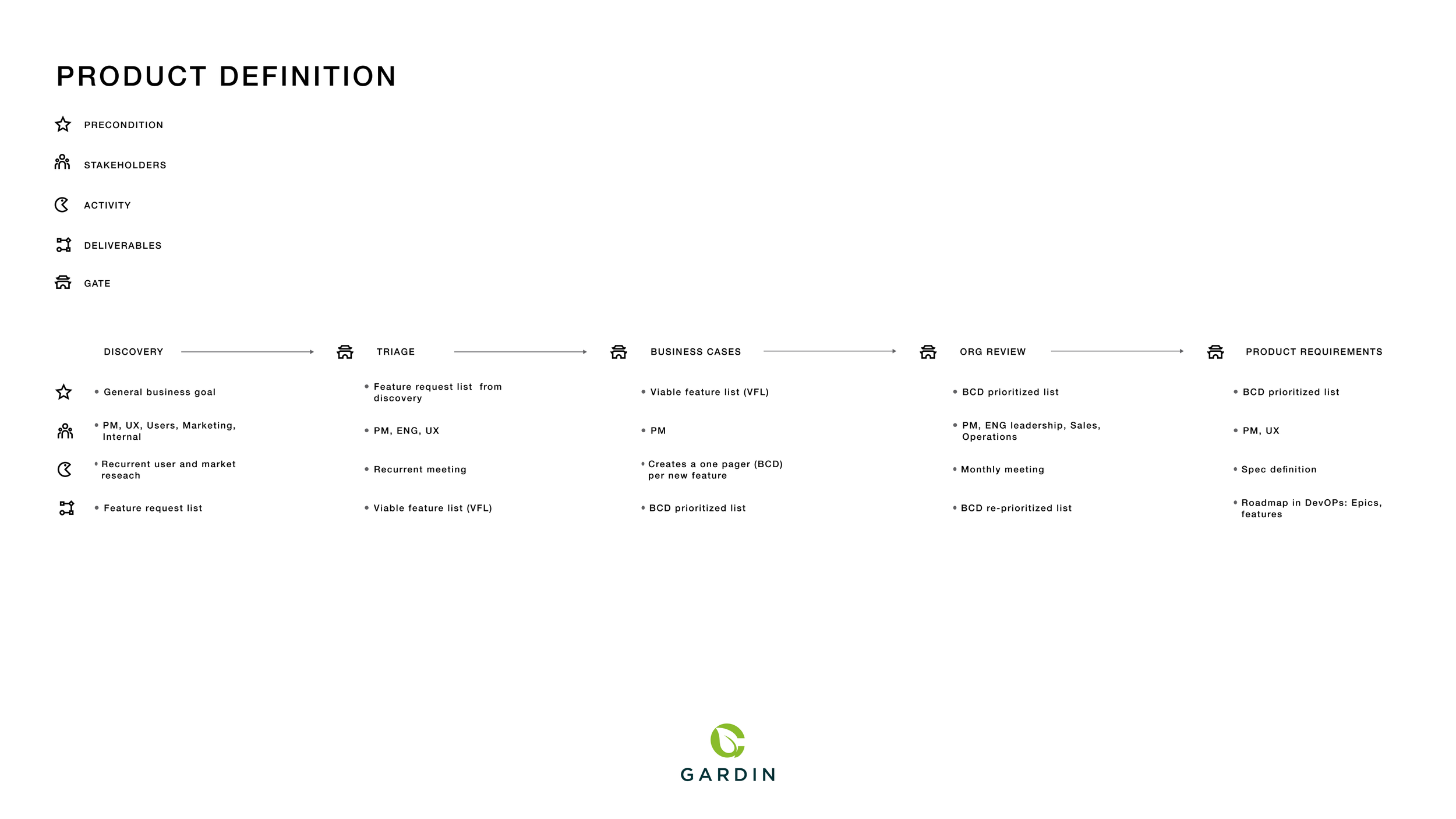 PRODUCT DEFINITION

PRECONDITION

STAKEHOLDERS

ACTIVITY

DELIVERABLES

GATE

DISCOVERY

• General business goal

• PM, UX, Users, Marketing, Internal

• Recurrent user and market reseach

• Feature request list

TRIAGE

• Feature request list from discovery

• PM, ENG, UX

• Recurrent meeting

• Viable feature list (VFL)

BUSINESS CASES

• Viable feature list (VFL)

• PM

• Creates a one pager (BCD) per new feature

• BCD prioritized list

ORG REVIEW

• BCD prioritized list

• PM, ENG leadership, Sales, Operations

• Monthly meeting

• BCD re-prioritized list

PRODUCT REQUIREMENTS

• BCD prioritized list

• PM, UX

• Spec definition

• Roadmap in DevOPs: Epics, features

GARDIN